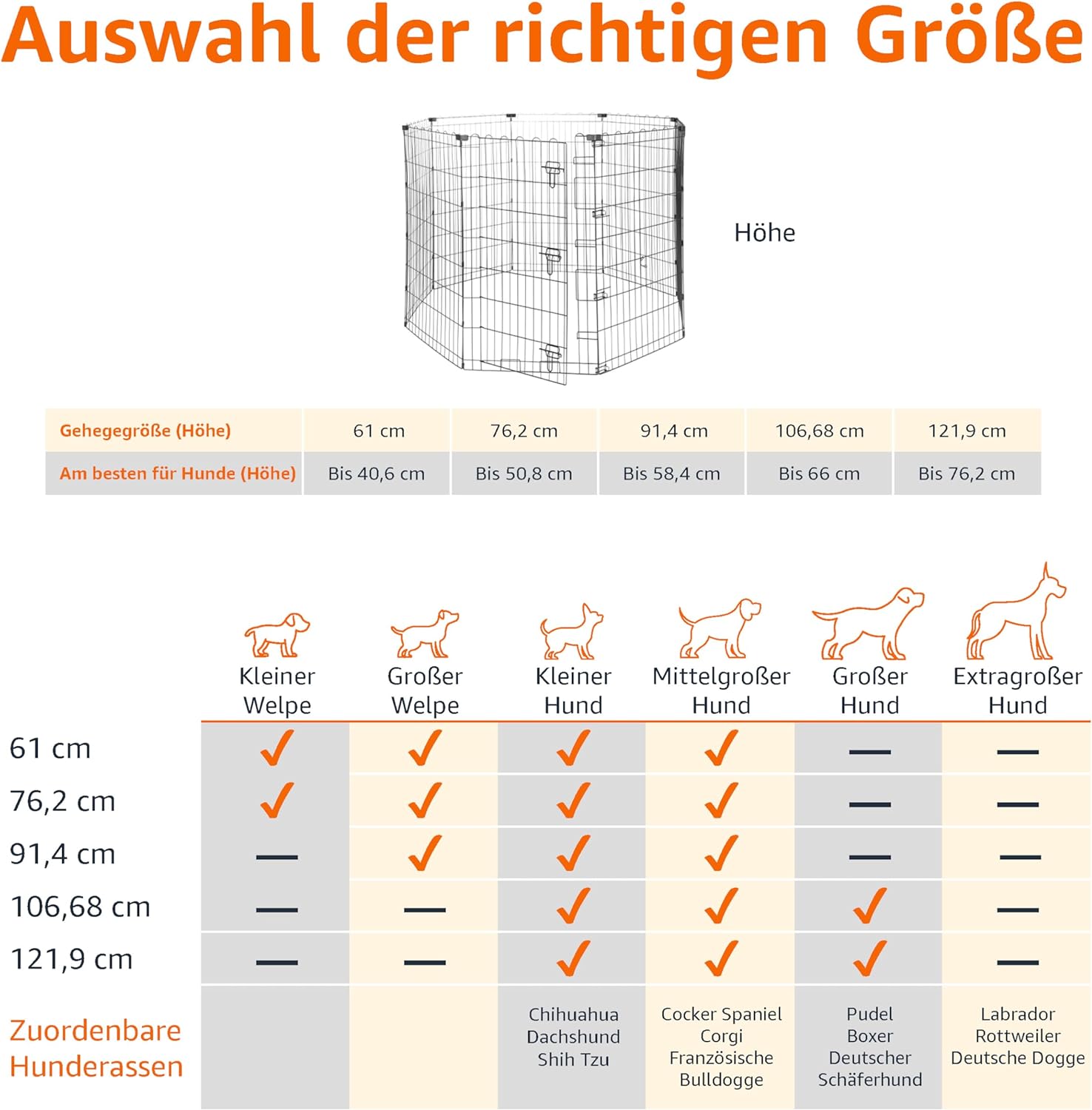 Auswahl der richtigen Größe

Höhe

| Gehegegröße (Höhe) | 61 cm | 76,2 cm | 91,4 cm | 106,68 cm | 121,9 cm |
|---|---|---|---|---|---|
| Am besten für Hunde (Höhe) | Bis 40,6 cm | Bis 50,8 cm | Bis 58,4 cm | Bis 66 cm | Bis 76,2 cm |

| | Kleiner Welpe | Großer Welpe | Kleiner Hund | Mittelgroßer Hund | Großer Hund | Extragroßer Hund |
|---|---|---|---|---|---|---|
| 61 cm | ✓ | ✓ | ✓ | ✓ | — | — |
| 76,2 cm | ✓ | ✓ | ✓ | ✓ | — | — |
| 91,4 cm | — | ✓ | ✓ | ✓ | — | — |
| 106,68 cm | — | — | ✓ | ✓ | ✓ | — |
| 121,9 cm | — | — | ✓ | ✓ | ✓ | — |
| Zuordenbare Hunderassen | | | Chihuahua Dachshund Shih Tzu | Cocker Spaniel Corgi Französische Bulldogge | Pudel Boxer Deutscher Schäferhund | Labrador Rottweiler Deutsche Dogge |